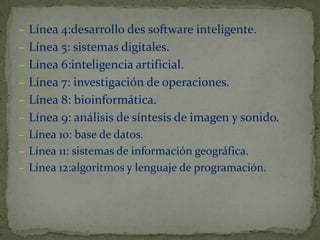 - Línea 4:desarrollo des software inteligente.
- Línea 5: sistemas digitales.
- Línea 6:inteligencia artificial.
- Línea 7: investigación de operaciones.
- Línea 8: bioinformática.
- Línea 9: análisis de síntesis de imagen y sonido.
- Línea 10: base de datos.
- Línea 11: sistemas de información geográfica.
- Línea 12:algoritmos y lenguaje de programación.